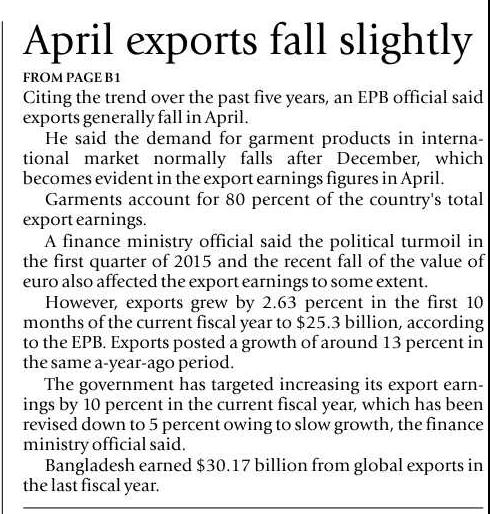 April exports fall slightly

FROM PAGE B1

Citing the trend over the past five years, an EPB official said exports generally fall in April.

He said the demand for garment products in international market normally falls after December, which becomes evident in the export earnings figures in April.

Garments account for 80 percent of the country's total export earnings.

A finance ministry official said the political turmoil in the first quarter of 2015 and the recent fall of the value of euro also affected the export earnings to some extent.

However, exports grew by 2.63 percent in the first 10 months of the current fiscal year to $25.3 billion, according to the EPB. Exports posted a growth of around 13 percent in the same a-year-ago period.

The government has targeted increasing its export earnings by 10 percent in the current fiscal year, which has been revised down to 5 percent owing to slow growth, the finance ministry official said.

Bangladesh earned $30.17 billion from global exports in the last fiscal year.